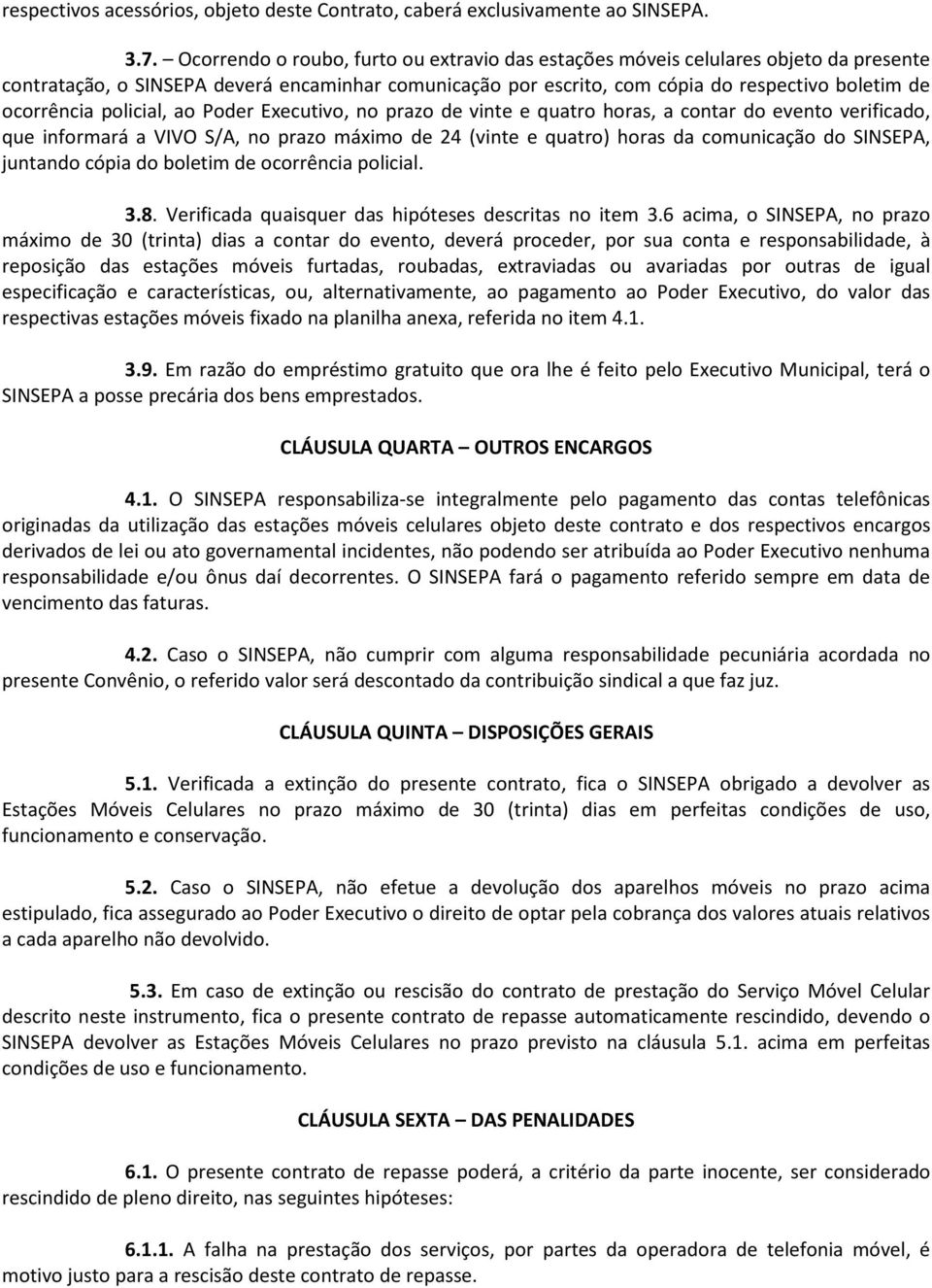 respectivos acessórios, objeto deste Contrato, caberá exclusivamente ao SINSEPA.

3.7. – Ocorrendo o roubo, furto ou extravio das estações móveis celulares objeto da presente contratação, o SINSEPA deverá encaminhar comunicação por escrito, com cópia do respectivo boletim de ocorrência policial, ao Poder Executivo, no prazo de vinte e quatro horas, a contar do evento verificado, que informará a VIVO S/A, no prazo máximo de 24 (vinte e quatro) horas da comunicação do SINSEPA, juntando cópia do boletim de ocorrência policial.

3.8. Verificada quaisquer das hipóteses descritas no item 3.6 acima, o SINSEPA, no prazo máximo de 30 (trinta) dias a contar do evento, deverá proceder, por sua conta e responsabilidade, à reposição das estações móveis furtadas, roubadas, extraviadas ou avariadas por outras de igual especificação e características, ou, alternativamente, ao pagamento ao Poder Executivo, do valor das respectivas estações móveis fixado na planilha anexa, referida no item 4.1.

3.9. Em razão do empréstimo gratuito que ora lhe é feito pelo Executivo Municipal, terá o SINSEPA a posse precária dos bens emprestados.

CLÁUSULA QUARTA – OUTROS ENCARGOS

4.1. O SINSEPA responsabiliza-se integralmente pelo pagamento das contas telefônicas originadas da utilização das estações móveis celulares objeto deste contrato e dos respectivos encargos derivados de lei ou ato governamental incidentes, não podendo ser atribuída ao Poder Executivo nenhuma responsabilidade e/ou ônus daí decorrentes. O SINSEPA fará o pagamento referido sempre em data de vencimento das faturas.

4.2. Caso o SINSEPA, não cumprir com alguma responsabilidade pecuniária acordada no presente Convênio, o referido valor será descontado da contribuição sindical a que faz juz.

CLÁUSULA QUINTA – DISPOSIÇÕES GERAIS

5.1. Verificada a extinção do presente contrato, fica o SINSEPA obrigado a devolver as Estações Móveis Celulares no prazo máximo de 30 (trinta) dias em perfeitas condições de uso, funcionamento e conservação.

5.2. Caso o SINSEPA, não efetue a devolução dos aparelhos móveis no prazo acima estipulado, fica assegurado ao Poder Executivo o direito de optar pela cobrança dos valores atuais relativos a cada aparelho não devolvido.

5.3. Em caso de extinção ou rescisão do contrato de prestação do Serviço Móvel Celular descrito neste instrumento, fica o presente contrato de repasse automaticamente rescindido, devendo o SINSEPA devolver as Estações Móveis Celulares no prazo previsto na cláusula 5.1. acima em perfeitas condições de uso e funcionamento.

CLÁUSULA SEXTA – DAS PENALIDADES

6.1. O presente contrato de repasse poderá, a critério da parte inocente, ser considerado rescindido de pleno direito, nas seguintes hipóteses:

6.1.1. A falha na prestação dos serviços, por partes da operadora de telefonia móvel, é motivo justo para a rescisão deste contrato de repasse.